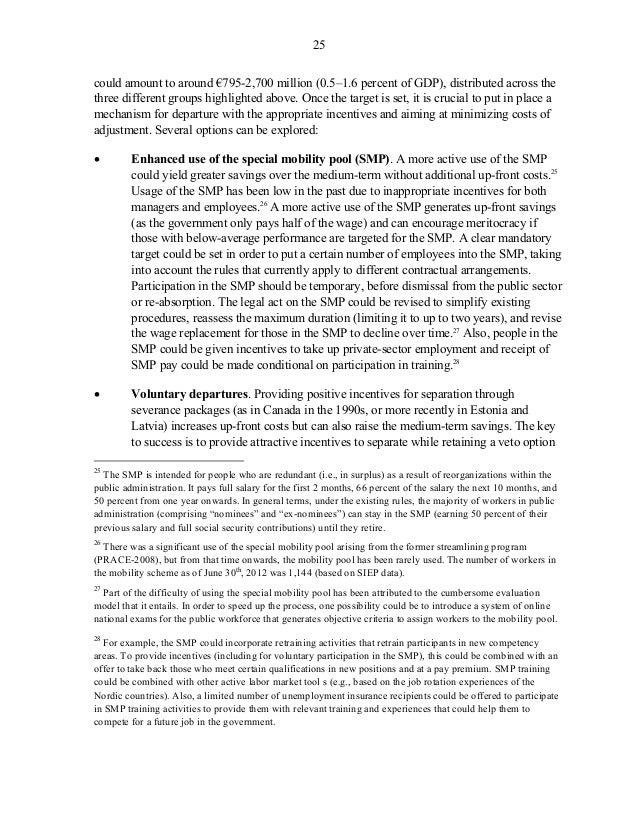 25

could amount to around €795-2,700 million (0.5–1.6 percent of GDP), distributed across the three different groups highlighted above. Once the target is set, it is crucial to put in place a mechanism for departure with the appropriate incentives and aiming at minimizing costs of adjustment. Several options can be explored:

• **Enhanced use of the special mobility pool (SMP)**. A more active use of the SMP could yield greater savings over the medium-term without additional up-front costs.$^{25}$ Usage of the SMP has been low in the past due to inappropriate incentives for both managers and employees.$^{26}$ A more active use of the SMP generates up-front savings (as the government only pays half of the wage) and can encourage meritocracy if those with below-average performance are targeted for the SMP. A clear mandatory target could be set in order to put a certain number of employees into the SMP, taking into account the rules that currently apply to different contractual arrangements. Participation in the SMP should be temporary, before dismissal from the public sector or re-absorption. The legal act on the SMP could be revised to simplify existing procedures, reassess the maximum duration (limiting it to up to two years), and revise the wage replacement for those in the SMP to decline over time.$^{27}$ Also, people in the SMP could be given incentives to take up private-sector employment and receipt of SMP pay could be made conditional on participation in training.$^{28}$

• **Voluntary departures**. Providing positive incentives for separation through severance packages (as in Canada in the 1990s, or more recently in Estonia and Latvia) increases up-front costs but can also raise the medium-term savings. The key to success is to provide attractive incentives to separate while retaining a veto option

$^{25}$ The SMP is intended for people who are redundant (i.e., in surplus) as a result of reorganizations within the public administration. It pays full salary for the first 2 months, 66 percent of the salary the next 10 months, and 50 percent from one year onwards. In general terms, under the existing rules, the majority of workers in public administration (comprising "nominees" and "ex-nominees") can stay in the SMP (earning 50 percent of their previous salary and full social security contributions) until they retire.

$^{26}$ There was a significant use of the special mobility pool arising from the former streamlining program (PRACE-2008), but from that time onwards, the mobility pool has been rarely used. The number of workers in the mobility scheme as of June 30$^{th}$, 2012 was 1,144 (based on SIEP data).

$^{27}$ Part of the difficulty of using the special mobility pool has been attributed to the cumbersome evaluation model that it entails. In order to speed up the process, one possibility could be to introduce a system of online national exams for the public workforce that generates objective criteria to assign workers to the mobility pool.

$^{28}$ For example, the SMP could incorporate retraining activities that retrain participants in new competency areas. To provide incentives (including for voluntary participation in the SMP), this could be combined with an offer to take back those who meet certain qualifications in new positions and at a pay premium. SMP training could be combined with other active labor market tool s (e.g., based on the job rotation experiences of the Nordic countries). Also, a limited number of unemployment insurance recipients could be offered to participate in SMP training activities to provide them with relevant training and experiences that could help them to compete for a future job in the government.